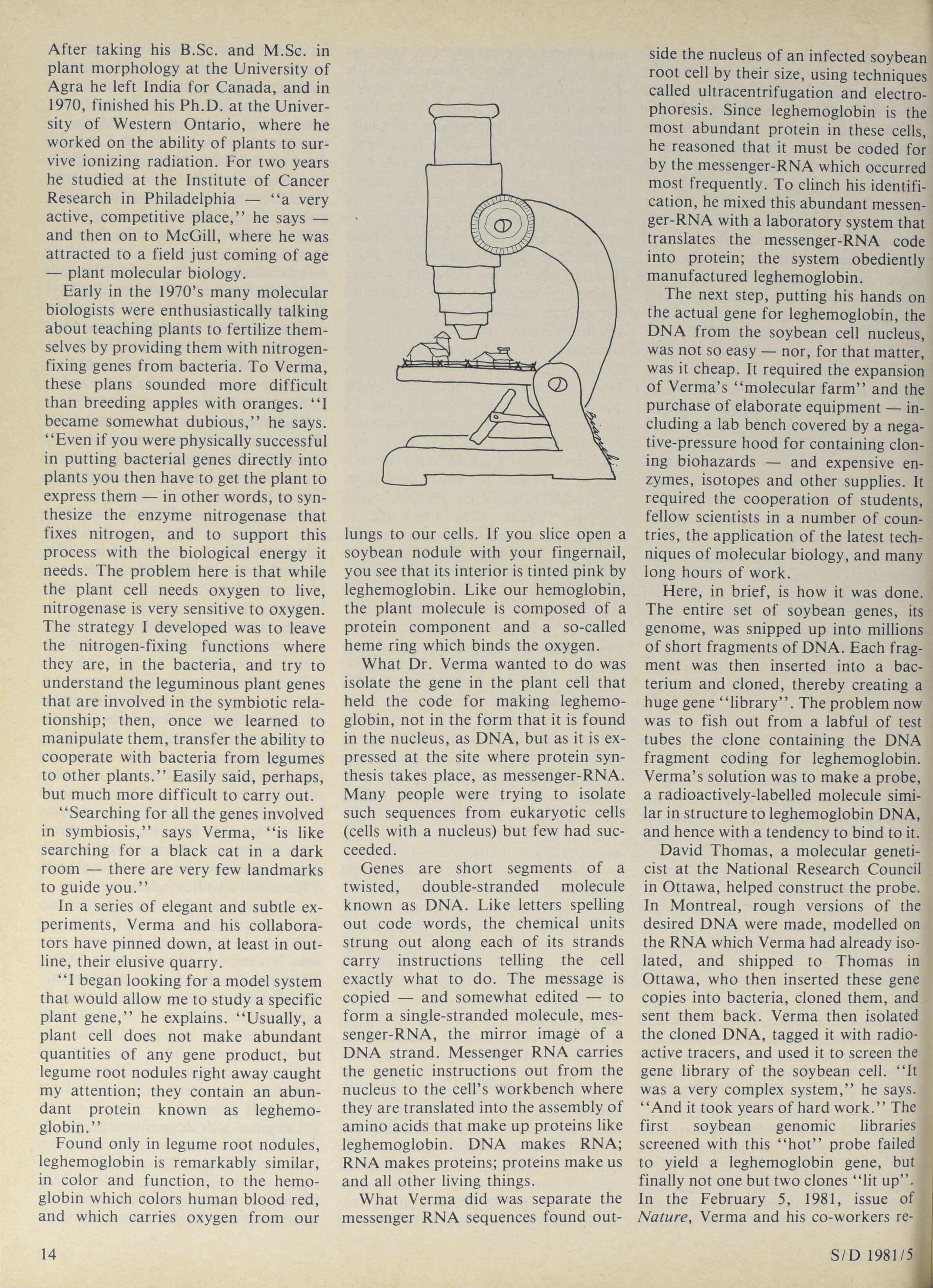 After taking his B.Sc. and M.Sc. in plant morphology at the University of Agra he left India for Canada, and in 1970, finished his Ph.D. at the University of Western Ontario, where he worked on the ability of plants to survive ionizing radiation. For two years he studied at the Institute of Cancer Research in Philadelphia — "a very active, competitive place," he says — and then on to McGill, where he was attracted to a field just coming of age — plant molecular biology.

Early in the 1970's many molecular biologists were enthusiastically talking about teaching plants to fertilize themselves by providing them with nitrogen-fixing genes from bacteria. To Verma, these plans sounded more difficult than breeding apples with oranges. "I became somewhat dubious," he says. "Even if you were physically successful in putting bacterial genes directly into plants you then have to get the plant to express them — in other words, to synthesize the enzyme nitrogenase that fixes nitrogen, and to support this process with the biological energy it needs. The problem here is that while the plant cell needs oxygen to live, nitrogenase is very sensitive to oxygen. The strategy I developed was to leave the nitrogen-fixing functions where they are, in the bacteria, and try to understand the leguminous plant genes that are involved in the symbiotic relationship; then, once we learned to manipulate them, transfer the ability to cooperate with bacteria from legumes to other plants." Easily said, perhaps, but much more difficult to carry out.

"Searching for all the genes involved in symbiosis," says Verma, "is like searching for a black cat in a dark room — there are very few landmarks to guide you."

In a series of elegant and subtle experiments, Verma and his collaborators have pinned down, at least in outline, their elusive quarry.

"I began looking for a model system that would allow me to study a specific plant gene," he explains. "Usually, a plant cell does not make abundant quantities of any gene product, but legume root nodules right away caught my attention; they contain an abundant protein known as leghemoglobin."

Found only in legume root nodules, leghemoglobin is remarkably similar, in color and function, to the hemoglobin which colors human blood red, and which carries oxygen from our lungs to our cells. If you slice open a soybean nodule with your fingernail, you see that its interior is tinted pink by leghemoglobin. Like our hemoglobin, the plant molecule is composed of a protein component and a so-called heme ring which binds the oxygen.

What Dr. Verma wanted to do was isolate the gene in the plant cell that held the code for making leghemoglobin, not in the form that it is found in the nucleus, as DNA, but as it is expressed at the site where protein synthesis takes place, as messenger-RNA. Many people were trying to isolate such sequences from eukaryotic cells (cells with a nucleus) but few had succeeded.

Genes are short segments of a twisted, double-stranded molecule known as DNA. Like letters spelling out code words, the chemical units strung out along each of its strands carry instructions telling the cell exactly what to do. The message is copied — and somewhat edited — to form a single-stranded molecule, messenger-RNA, the mirror image of a DNA strand. Messenger RNA carries the genetic instructions out from the nucleus to the cell's workbench where they are translated into the assembly of amino acids that make up proteins like leghemoglobin. DNA makes RNA; RNA makes proteins; proteins make us and all other living things.

What Verma did was separate the messenger RNA sequences found outside the nucleus of an infected soybean root cell by their size, using techniques called ultracentrifugation and electrophoresis. Since leghemoglobin is the most abundant protein in these cells, he reasoned that it must be coded for by the messenger-RNA which occurred most frequently. To clinch his identification, he mixed this abundant messenger-RNA with a laboratory system that translates the messenger-RNA code into protein; the system obediently manufactured leghemoglobin.

The next step, putting his hands on the actual gene for leghemoglobin, the DNA from the soybean cell nucleus, was not so easy — nor, for that matter, was it cheap. It required the expansion of Verma's "molecular farm" and the purchase of elaborate equipment — including a lab bench covered by a negative-pressure hood for containing cloning biohazards — and expensive enzymes, isotopes and other supplies. It required the cooperation of students, fellow scientists in a number of countries, the application of the latest techniques of molecular biology, and many long hours of work.

Here, in brief, is how it was done. The entire set of soybean genes, its genome, was snipped up into millions of short fragments of DNA. Each fragment was then inserted into a bacterium and cloned, thereby creating a huge gene "library". The problem now was to fish out from a labful of test tubes the clone containing the DNA fragment coding for leghemoglobin. Verma's solution was to make a probe, a radioactively-labelled molecule similar in structure to leghemoglobin DNA, and hence with a tendency to bind to it.

David Thomas, a molecular geneticist at the National Research Council in Ottawa, helped construct the probe. In Montreal, rough versions of the desired DNA were made, modelled on the RNA which Verma had already isolated, and shipped to Thomas in Ottawa, who then inserted these gene copies into bacteria, cloned them, and sent them back. Verma then isolated the cloned DNA, tagged it with radioactive tracers, and used it to screen the gene library of the soybean cell. "It was a very complex system," he says. "And it took years of hard work." The first soybean genomic libraries screened with this "hot" probe failed to yield a leghemoglobin gene, but finally not one but two clones "lit up". In the February 5, 1981, issue of Nature, Verma and his co-workers re-

14

S/D 1981/5